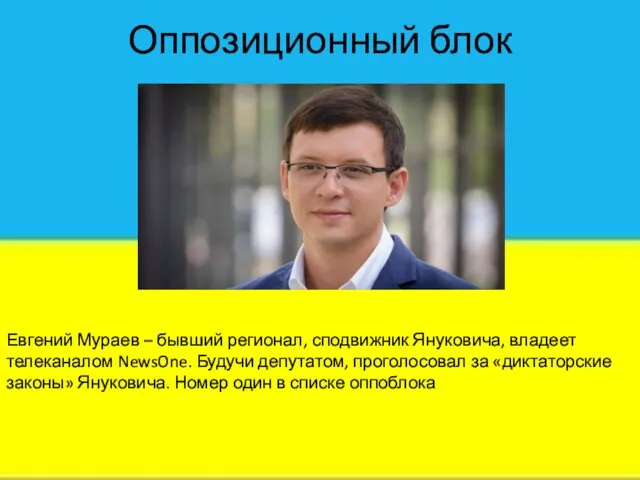 Оппозиционный блок

Евгений Мураев – бывший регионал, сподвижник Януковича, владеет телеканалом NewsOne. Будучи депутатом, проголосовал за «диктаторские законы» Януковича. Номер один в списке оппоблока